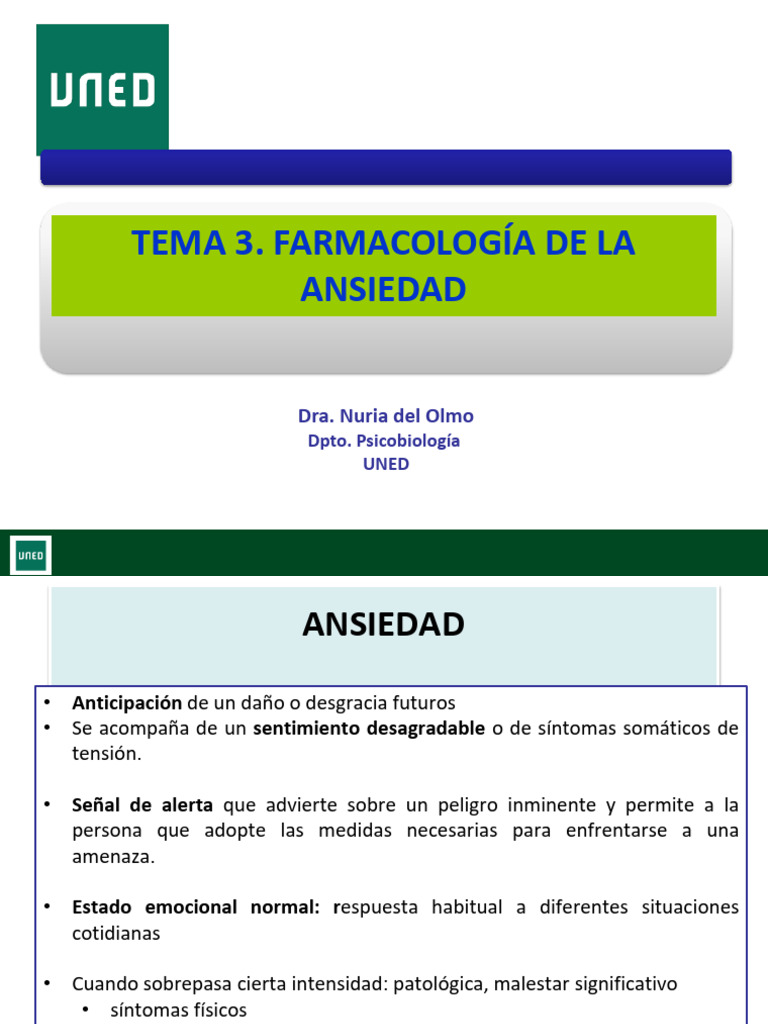 UNED

TEMA 3. FARMACOLOGÍA DE LA ANSIEDAD

Dra. Nuria del Olmo
Dpto. Psicobiología
UNED

UNED

ANSIEDAD

• Anticipación de un daño o desgracia futuros
• Se acompaña de un sentimiento desagradable o de síntomas somáticos de tensión.

• Señal de alerta que advierte sobre un peligro inminente y permite a la persona que adopte las medidas necesarias para enfrentarse a una amenaza.

• Estado emocional normal: respuesta habitual a diferentes situaciones cotidianas

• Cuando sobrepasa cierta intensidad: patológica, malestar significativo
• síntomas físicos